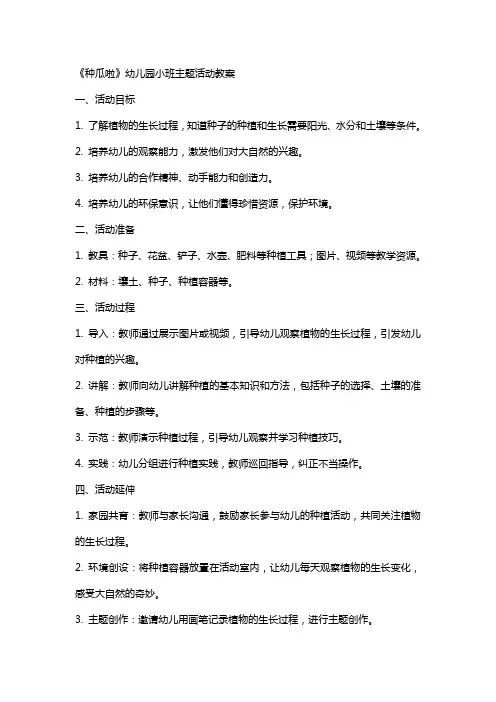 《种瓜啦》幼儿园小班主题活动教案

一、活动目标

1. 了解植物的生长过程，知道种子的种植和生长需要阳光、水分和土壤等条件。

2. 培养幼儿的观察能力，激发他们对大自然的兴趣。

3. 培养幼儿的合作精神、动手能力和创造力。

4. 培养幼儿的环保意识，让他们懂得珍惜资源，保护环境。

二、活动准备

1. 教具：种子、花盆、铲子、水壶、肥料等种植工具；图片、视频等教学资源。

2. 材料：壤土、种子、种植容器等。

三、活动过程

1. 导入：教师通过展示图片或视频，引导幼儿观察植物的生长过程，引发幼儿对种植的兴趣。

2. 讲解：教师向幼儿讲解种植的基本知识和方法，包括种子的选择、土壤的准备、种植的步骤等。

3. 示范：教师演示种植过程，引导幼儿观察并学习种植技巧。

4. 实践：幼儿分组进行种植实践，教师巡回指导，纠正不当操作。

四、活动延伸

1. 家园共育：教师与家长沟通，鼓励家长参与幼儿的种植活动，共同关注植物的生长过程。

2. 环境创设：将种植容器放置在活动室内，让幼儿每天观察植物的生长变化，感受大自然的奇妙。

3. 主题创作：邀请幼儿用画笔记录植物的生长过程，进行主题创作。